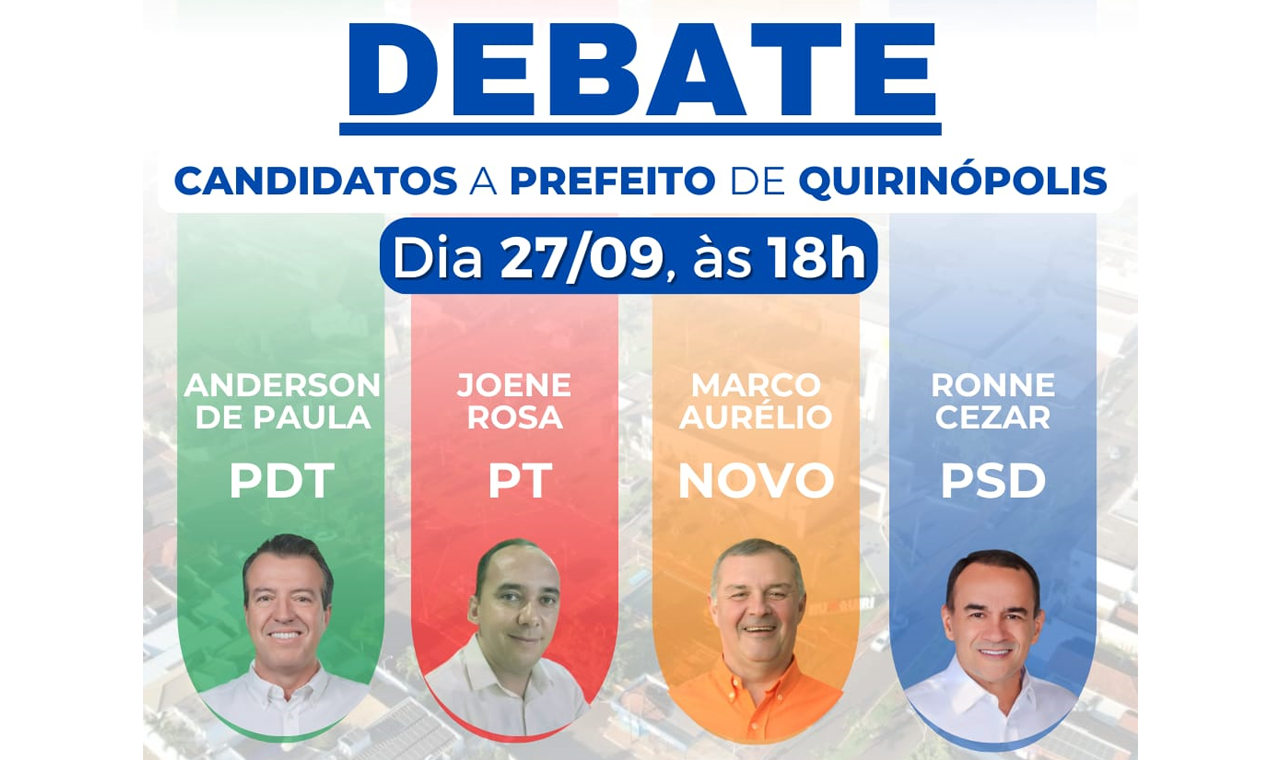 DEBATE

CANDIDATOS A PREFEITO DE QUIRINÓPOLIS

Dia 27/09, às 18h

ANDERSON DE PAULA
PDT

JOENE ROSA
PT

MARCO AURÉLIO
NOVO

RONNE CEZAR
PSD